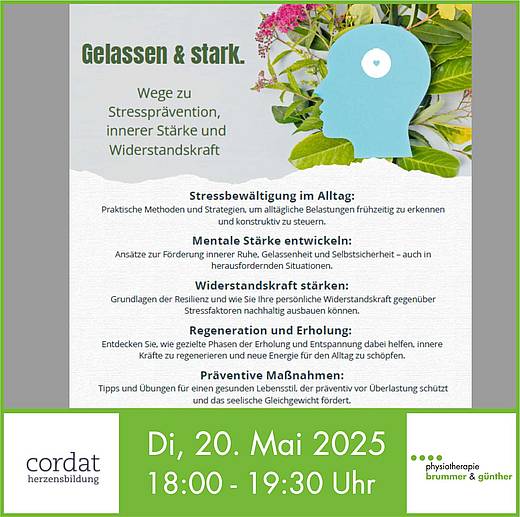 Gelassen & stark.

Wege zu Stressprävention, innerer Stärke und Widerstandskraft

Stressbewältigung im Alltag:
Praktische Methoden und Strategien, um alltägliche Belastungen frühzeitig zu erkennen und konstruktiv zu steuern.

Mentale Stärke entwickeln:
Ansätze zur Förderung innerer Ruhe, Gelassenheit und Selbstsicherheit – auch in herausfordernden Situationen.

Widerstandskraft stärken:
Grundlagen der Resilienz und wie Sie Ihre persönliche Widerstandskraft gegenüber Stressfaktoren nachhaltig ausbauen können.

Regeneration und Erholung:
Entdecken Sie, wie gezielte Phasen der Erholung und Entspannung dabei helfen, innere Kräfte zu regenerieren und neue Energie für den Alltag zu schöpfen.

Präventive Maßnahmen:
Tipps und Übungen für einen gesunden Lebensstil, der präventiv vor Überlastung schützt und das seelische Gleichgewicht fördert.

cordat
herzensbildung

Di, 20. Mai 2025
18:00 - 19:30 Uhr

physiotherapie
brummer & günther